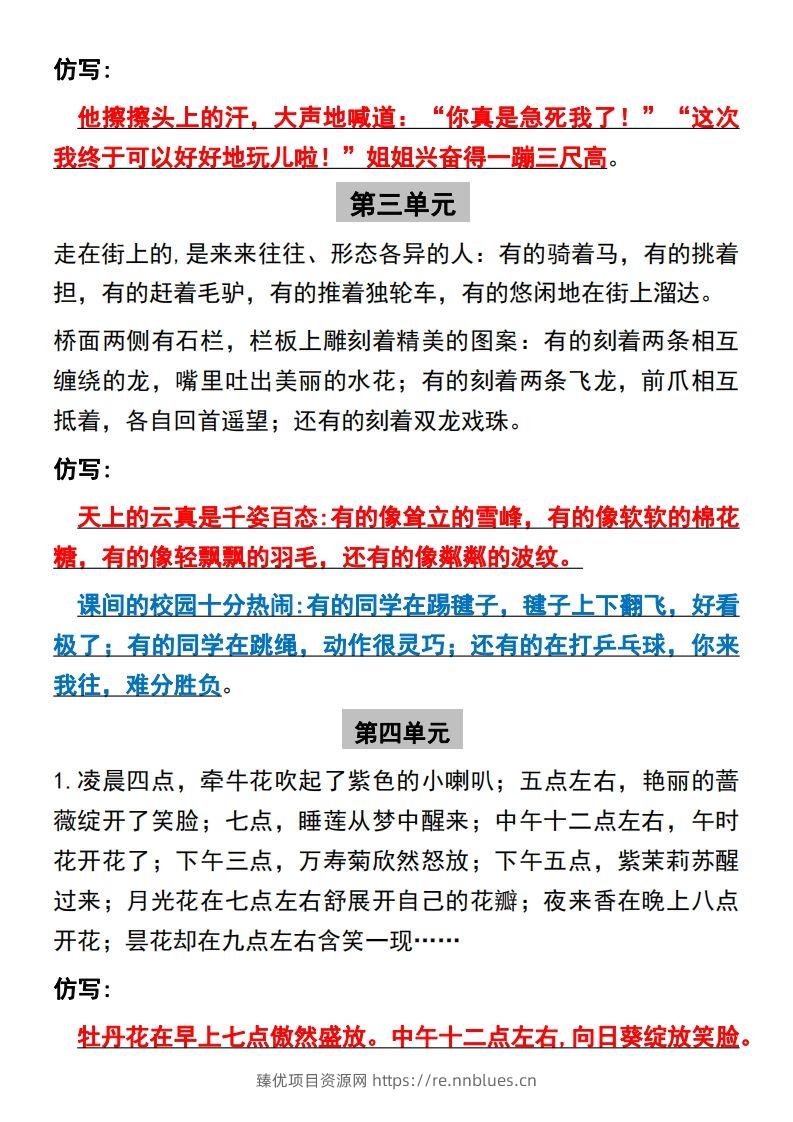 仿写：

他擦擦头上的汗，大声地喊道：“你真是急死我了！”“这次我终于可以好好地玩儿啦！”姐姐兴奋得一蹦三尺高。

第三单元

走在街上的，是来来往往、形态各异的人：有的骑着马，有的挑着担，有的赶着毛驴，有的推着独轮车，有的悠闲地在街上溜达。

桥面两侧有石栏，栏板上雕刻着精美的图案：有的刻着两条相互缠绕的龙，嘴里吐出美丽的水花；有的刻着两条飞龙，前爪相互抵着，各自回首遥望；还有的刻着双龙戏珠。

仿写：

天上的云真是千姿百态：有的像耸立的雪峰，有的像软软的棉花糖，有的像轻飘飘的羽毛，还有的像粼粼的波纹。

课间的校园十分热闹：有的同学在踢毽子，毽子上下翻飞，好看极了；有的同学在跳绳，动作很灵巧；还有的在打乒乓球，你来我往，难分胜负。

第四单元

1.凌晨四点，牵牛花吹起了紫色的小喇叭；五点左右，艳丽的蔷薇绽开了笑脸；七点，睡莲从梦中醒来；中午十二点左右，午时花开花了；下午三点，万寿菊欣然怒放；下午五点，紫茉莉苏醒过来；月光花在七点左右舒展开自己的花瓣；夜来香在晚上八点开花；昙花却在九点左右含笑一现……

仿写：

牡丹花在早上七点傲然盛放。中午十二点左右，向日葵绽放笑脸。

臻优项目资源网 https://re.nnblues.cn